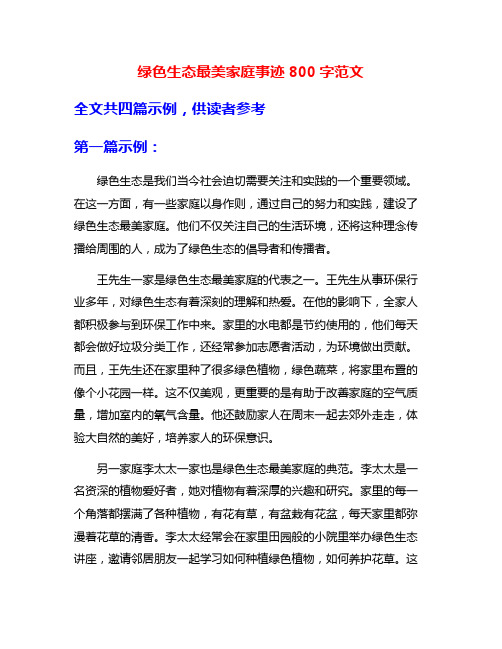 绿色生态最美家庭事迹 800 字范文

全文共四篇示例，供读者参考

第一篇示例：

绿色生态是我们当今社会迫切需要关注和实践的一个重要领域。在这一方面，有一些家庭以身作则，通过自己的努力和实践，建设了绿色生态最美家庭。他们不仅关注自己的生活环境，还将这种理念传播给周围的人，成为了绿色生态的倡导者和传播者。

王先生一家是绿色生态最美家庭的代表之一。王先生从事环保行业多年，对绿色生态有着深刻的理解和热爱。在他的影响下，全家人都积极参与到环保工作中来。家里的水电都是节约使用的，他们每天都会做好垃圾分类工作，还经常参加志愿者活动，为环境做出贡献。而且，王先生还在家里种了很多绿色植物，绿色蔬菜，将家里布置的像个小花园一样。这不仅美观，更重要的是有助于改善家庭的空气质量，增加室内的氧气含量。他还鼓励家人在周末一起去郊外走走，体验大自然的美好，培养家人的环保意识。

另一家庭李太太一家也是绿色生态最美家庭的典范。李太太是一名资深的植物爱好者，她对植物有着深厚的兴趣和研究。家里的每一个角落都摆满了各种植物，有花有草，有盆栽有花盆，每天家里都弥漫着花草的清香。李太太经常会在家里田园般的小院里举办绿色生态讲座，邀请邻居朋友一起学习如何种植绿色植物，如何养护花草。这